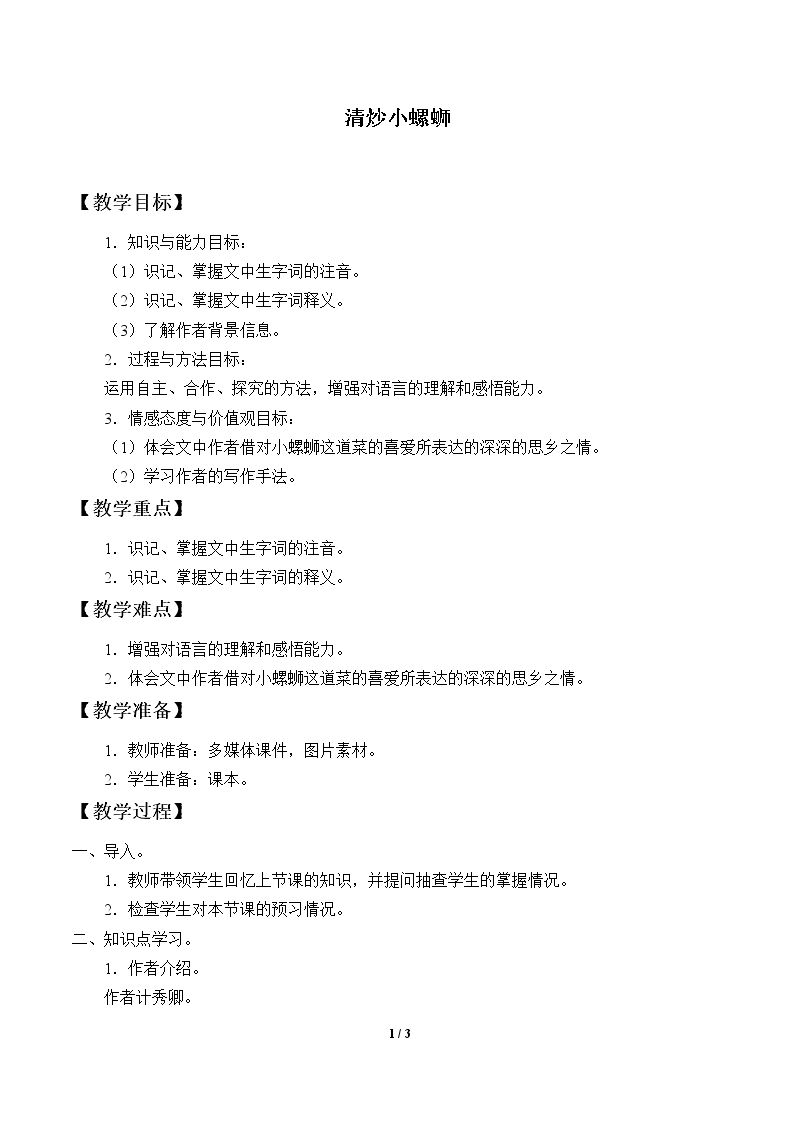 清炒小螺蛳

【教学目标】

1.知识与能力目标：
（1）识记、掌握文中生字词的注音。
（2）识记、掌握文中生字词释义。
（3）了解作者背景信息。
2.过程与方法目标：
运用自主、合作、探究的方法，增强对语言的理解和感悟能力。
3.情感态度与价值观目标：
（1）体会文中作者借对小螺蛳这道菜的喜爱所表达的深深的思乡之情。
（2）学习作者的写作手法。

【教学重点】

1.识记、掌握文中生字词的注音。
2.识记、掌握文中生字词的释义。

【教学难点】

1.增强对语言的理解和感悟能力。
2.体会文中作者借对小螺蛳这道菜的喜爱所表达的深深的思乡之情。

【教学准备】

1.教师准备：多媒体课件，图片素材。
2.学生准备：课本。

【教学过程】

一、导入。
1.教师带领学生回忆上节课的知识，并提问抽查学生的掌握情况。
2.检查学生对本节课的预习情况。
二、知识点学习。
1.作者介绍。
作者计秀卿。

1 / 3